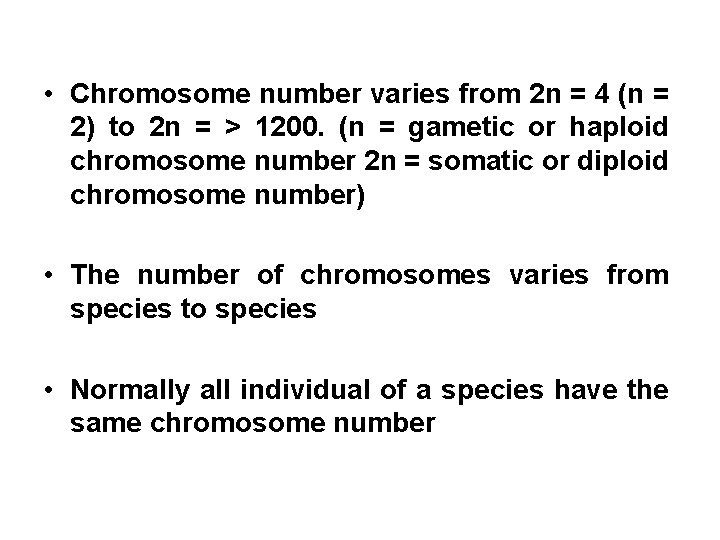 • Chromosome number varies from 2n = 4 (n = 2) to 2n = > 1200. (n = gametic or haploid chromosome number 2n = somatic or diploid chromosome number)

• The number of chromosomes varies from species to species

• Normally all individual of a species have the same chromosome number